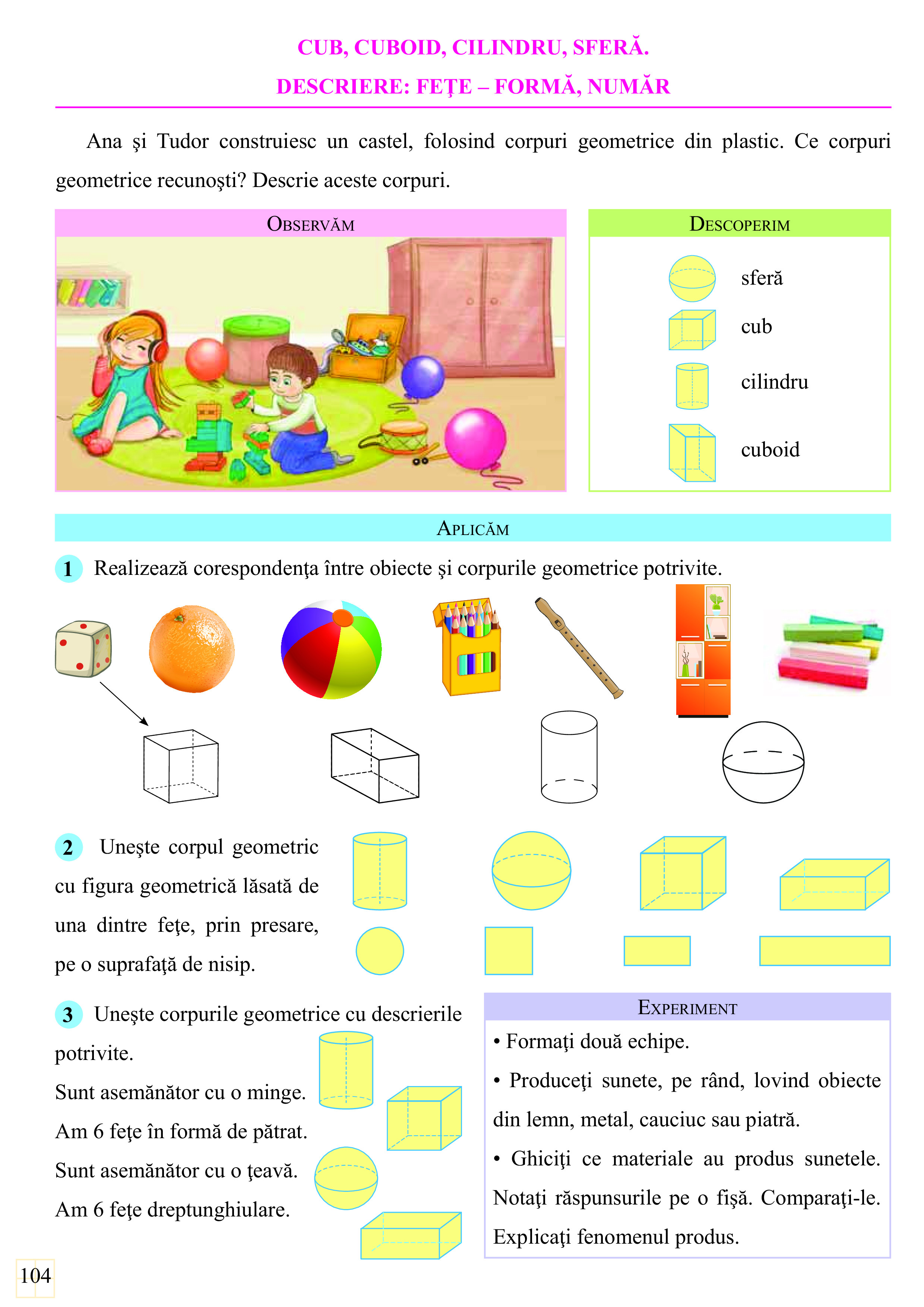 CUB, CUBOID, CILINDRU, SFERĂ.
DESCRIERE: FEŢE – FORMĂ, NUMĂR

Ana şi Tudor construiesc un castel, folosind corpuri geometrice din plastic. Ce corpuri geometrice recunoşti? Descrie aceste corpuri.

OBSERVĂM

DESCOPERIM

sferă

cub

cilindru

cuboid

APLICĂM

1 Realizează corespondenţa între obiecte şi corpurile geometrice potrivite.

2 Uneşte corpul geometric cu figura geometrică lăsată de una dintre feţe, prin presare, pe o suprafaţă de nisip.

3 Uneşte corpurile geometrice cu descrierile potrivite.

Sunt asemănător cu o minge.

Am 6 feţe în formă de pătrat.

Sunt asemănător cu o ţeavă.

Am 6 feţe dreptunghiulare.

EXPERIMENT

• Formaţi două echipe.

• Produceţi sunete, pe rând, lovind obiecte din lemn, metal, cauciuc sau piatră.

• Ghiciţi ce materiale au produs sunetele. Notaţi răspunsurile pe o fişă. Comparaţi-le. Explicaţi fenomenul produs.

104